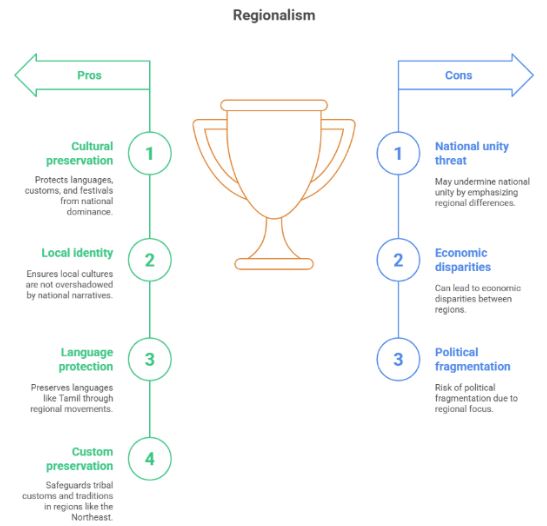 Regionalism

Pros

1 Cultural preservation

Protects languages, customs, and festivals from national dominance.

2 Local identity

Ensures local cultures are not overshadowed by national narratives.

3 Language protection

Preserves languages like Tamil through regional movements.

4 Custom preservation

Safeguards tribal customs and traditions in regions like the Northeast.

Cons

1 National unity threat

May undermine national unity by emphasizing regional differences.

2 Economic disparities

Can lead to economic disparities between regions.

3 Political fragmentation

Risk of political fragmentation due to regional focus.